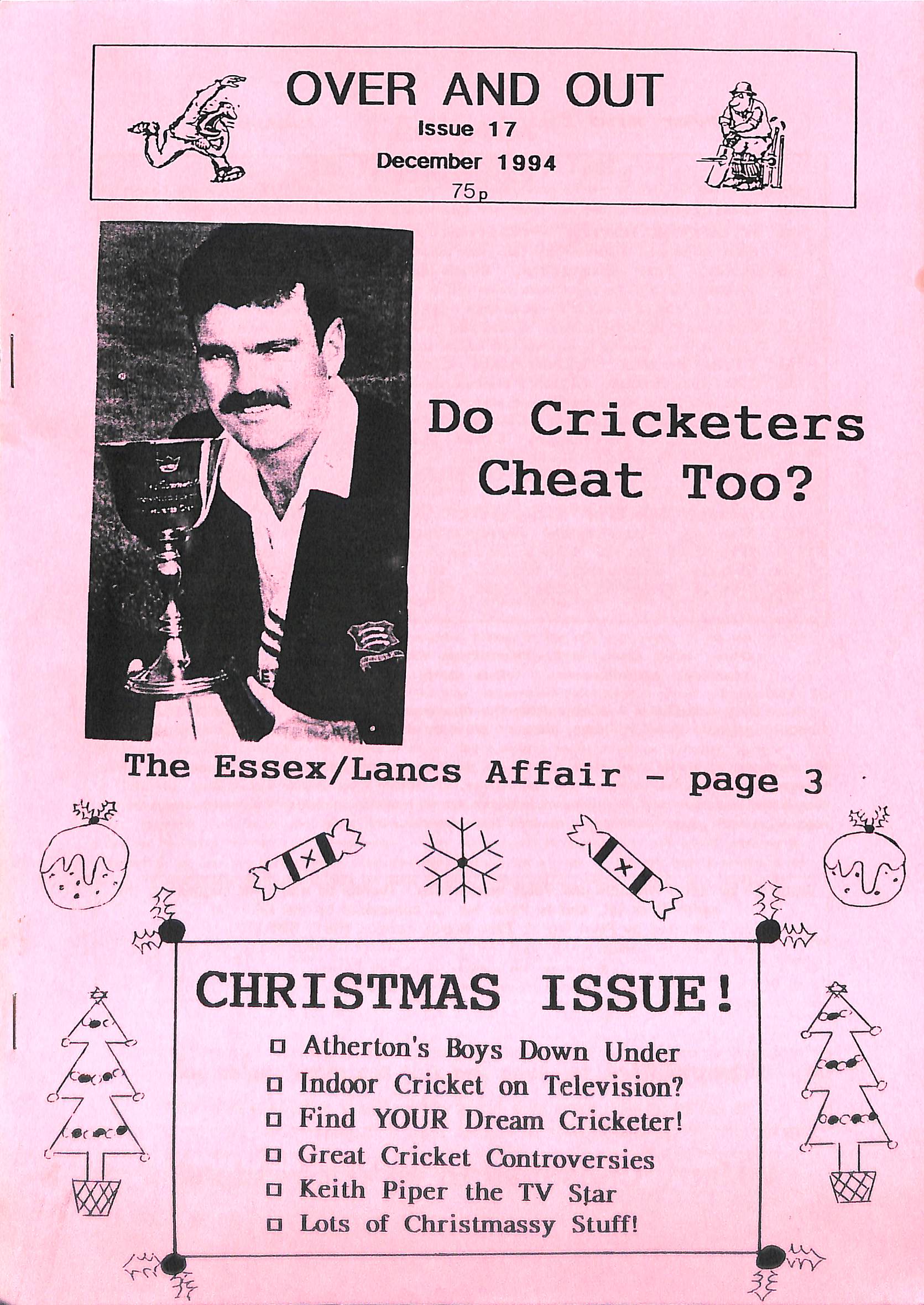 OVER AND OUT
Issue 17
December 1994
75p

Do Cricketers Cheat Too?

The Essex/Lancs Affair - page 3

CHRISTMAS ISSUE!
□ Atherton's Boys Down Under
□ Indoor Cricket on Television?
□ Find YOUR Dream Cricketer!
□ Great Cricket Controversies
□ Keith Piper the TV Star
□ Lots of Christmassy Stuff!